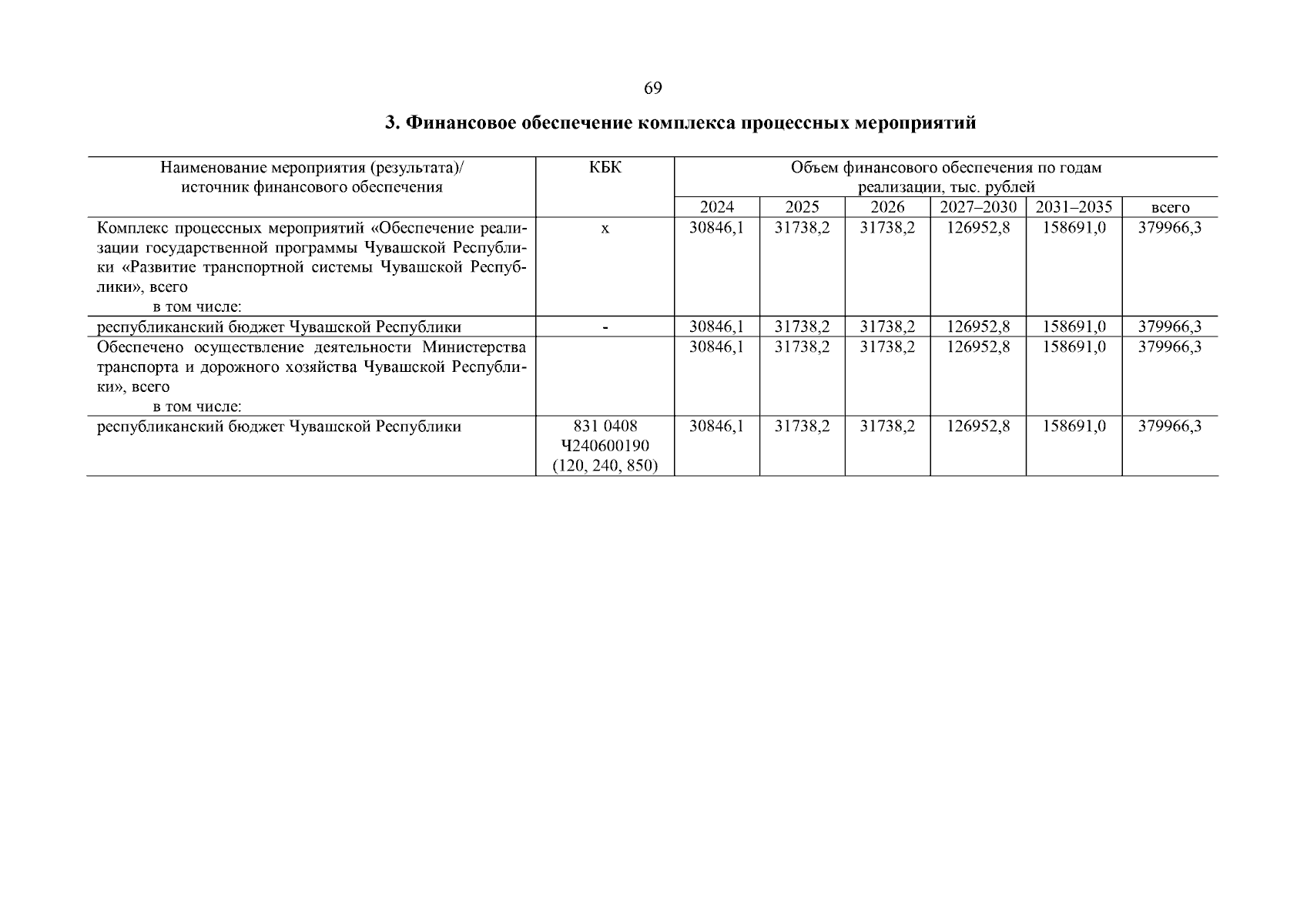 69

3. Финансовое обеспечение комплекса процессных мероприятий

| Наименование мероприятия (результата)/ источник финансового обеспечения | КБК | Объем финансового обеспечения по годам реализации, тыс. рублей | | | | | |
|---|---|---|---|---|---|---|---|
| | | 2024 | 2025 | 2026 | 2027–2030 | 2031–2035 | всего |
| Комплекс процессных мероприятий «Обеспечение реализации государственной программы Чувашской Республики «Развитие транспортной системы Чувашской Республики», всего в том числе: | х | 30846,1 | 31738,2 | 31738,2 | 126952,8 | 158691,0 | 379966,3 |
| республиканский бюджет Чувашской Республики | - | 30846,1 | 31738,2 | 31738,2 | 126952,8 | 158691,0 | 379966,3 |
| Обеспечено осуществление деятельности Министерства транспорта и дорожного хозяйства Чувашской Республики», всего в том числе: | | 30846,1 | 31738,2 | 31738,2 | 126952,8 | 158691,0 | 379966,3 |
| республиканский бюджет Чувашской Республики | 831 0408 Ч240600190 (120, 240, 850) | 30846,1 | 31738,2 | 31738,2 | 126952,8 | 158691,0 | 379966,3 |